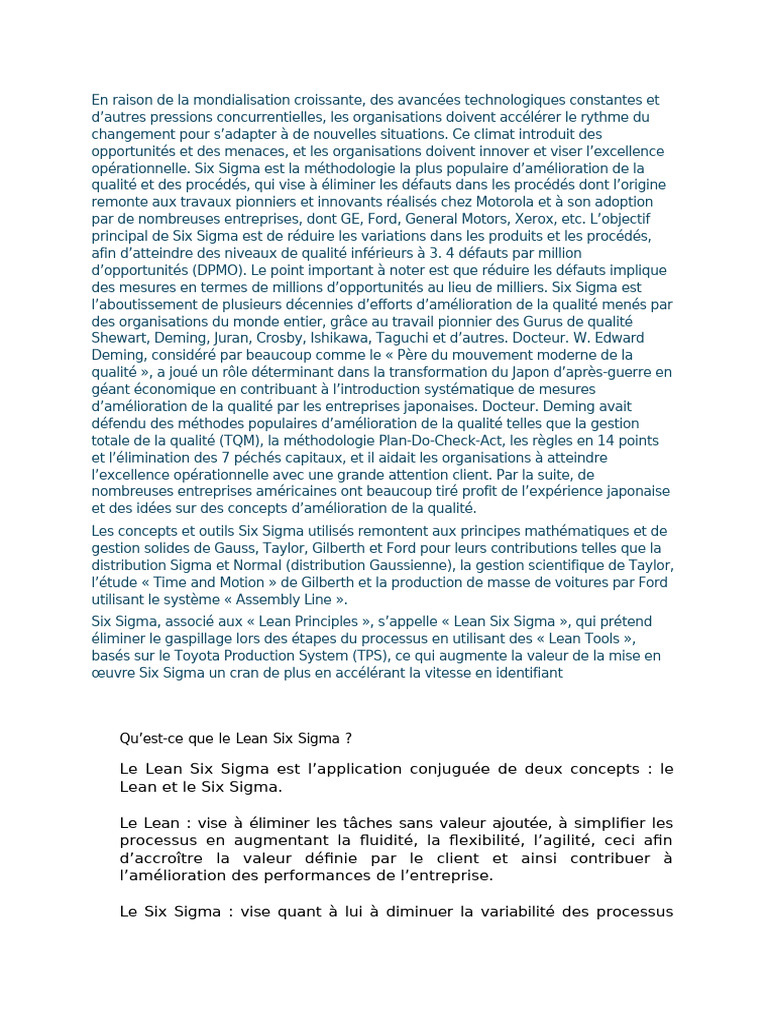 En raison de la mondialisation croissante, des avancées technologiques constantes et d'autres pressions concurrentielles, les organisations doivent accélérer le rythme du changement pour s'adapter à de nouvelles situations. Ce climat introduit des opportunités et des menaces, et les organisations doivent innover et viser l'excellence opérationnelle. Six Sigma est la méthodologie la plus populaire d'amélioration de la qualité et des procédés, qui vise à éliminer les défauts dans les procédés dont l'origine remonte aux travaux pionniers et innovants réalisés chez Motorola et à son adoption par de nombreuses entreprises, dont GE, Ford, General Motors, Xerox, etc. L'objectif principal de Six Sigma est de réduire les variations dans les produits et les procédés, afin d'atteindre des niveaux de qualité inférieurs à 3. 4 défauts par million d'opportunités (DPMO). Le point important à noter est que réduire les défauts implique des mesures en termes de millions d'opportunités au lieu de milliers. Six Sigma est l'aboutissement de plusieurs décennies d'efforts d'amélioration de la qualité menés par des organisations du monde entier, grâce au travail pionnier des Gurus de qualité Shewart, Deming, Juran, Crosby, Ishikawa, Taguchi et d'autres. Docteur. W. Edward Deming, considéré par beaucoup comme le « Père du mouvement moderne de la qualité », a joué un rôle déterminant dans la transformation du Japon d'après-guerre en géant économique en contribuant à l'introduction systématique de mesures d'amélioration de la qualité par les entreprises japonaises. Docteur. Deming avait défendu des méthodes populaires d'amélioration de la qualité telles que la gestion totale de la qualité (TQM), la méthodologie Plan-Do-Check-Act, les règles en 14 points et l'élimination des 7 péchés capitaux, et il aidait les organisations à atteindre l'excellence opérationnelle avec une grande attention client. Par la suite, de nombreuses entreprises américaines ont beaucoup tiré profit de l'expérience japonaise et des idées sur des concepts d'amélioration de la qualité.

Les concepts et outils Six Sigma utilisés remontent aux principes mathématiques et de gestion solides de Gauss, Taylor, Gilberth et Ford pour leurs contributions telles que la distribution Sigma et Normal (distribution Gaussienne), la gestion scientifique de Taylor, l'étude « Time and Motion » de Gilberth et la production de masse de voitures par Ford utilisant le système « Assembly Line ».

Six Sigma, associé aux « Lean Principles », s'appelle « Lean Six Sigma », qui prétend éliminer le gaspillage lors des étapes du processus en utilisant des « Lean Tools », basés sur le Toyota Production System (TPS), ce qui augmente la valeur de la mise en œuvre Six Sigma un cran de plus en accélérant la vitesse en identifiant

Qu'est-ce que le Lean Six Sigma ?

Le Lean Six Sigma est l'application conjuguée de deux concepts : le Lean et le Six Sigma.

Le Lean : vise à éliminer les tâches sans valeur ajoutée, à simplifier les processus en augmentant la fluidité, la flexibilité, l'agilité, ceci afin d'accroître la valeur définie par le client et ainsi contribuer à l'amélioration des performances de l'entreprise.

Le Six Sigma : vise quant à lui à diminuer la variabilité des processus